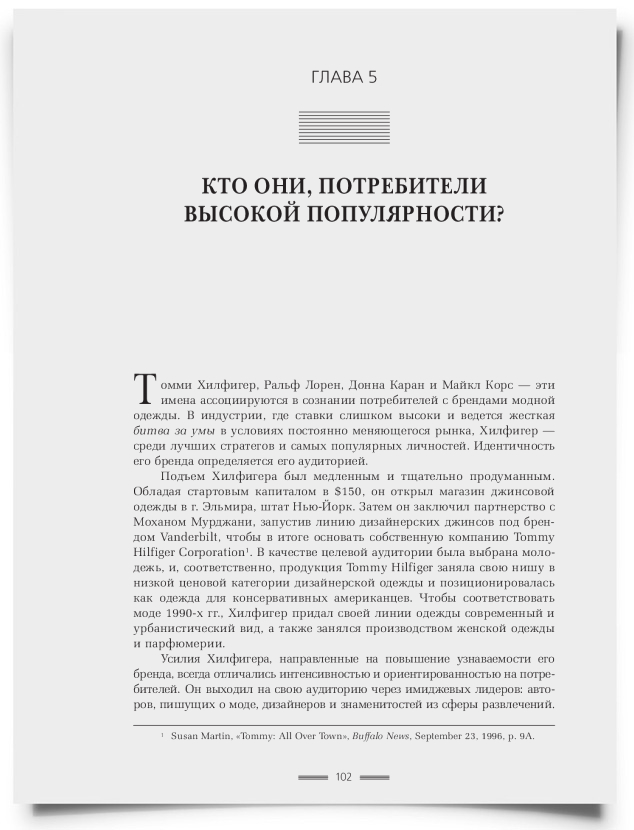 ГЛАВА 5

КТО ОНИ, ПОТРЕБИТЕЛИ ВЫСОКОЙ ПОПУЛЯРНОСТИ?

Томми Хилфигер, Ральф Лорен, Донна Каран и Майкл Корс — эти имена ассоциируются в сознании потребителей с брендами модной одежды. В индустрии, где ставки слишком высоки и ведется жесткая битва за умы в условиях постоянно меняющегося рынка, Хилфигер — среди лучших стратегов и самых популярных личностей. Идентичность его бренда определяется его аудиторией.

Подъем Хилфигера был медленным и тщательно продуманным. Обладая стартовым капиталом в $150, он открыл магазин джинсовой одежды в г. Эльмира, штат Нью-Йорк. Затем он заключил партнерство с Моханом Мурджани, запустив линию дизайнерских джинсов под брендом Vanderbilt, чтобы в итоге основать собственную компанию Tommy Hilfiger Corporation$^{1}$. В качестве целевой аудитории была выбрана молодежь, и, соответственно, продукция Tommy Hilfiger заняла свою нишу в низкой ценовой категории дизайнерской одежды и позиционировалась как одежда для консервативных американцев. Чтобы соответствовать моде 1990-х гг., Хилфигер придал своей линии одежды современный и урбанистический вид, а также занялся производством женской одежды и парфюмерии.

Усилия Хилфигера, направленные на повышение узнаваемости его бренда, всегда отличались интенсивностью и ориентированностью на потребителей. Он выходил на свою аудиторию через имиджевых лидеров: авторов, пишущих о моде, дизайнеров и знаменитостей из сферы развлечений.

$^{1}$ Susan Martin, «Tommy: All Over Town», Buffalo News, September 23, 1996, p. 9A.

102